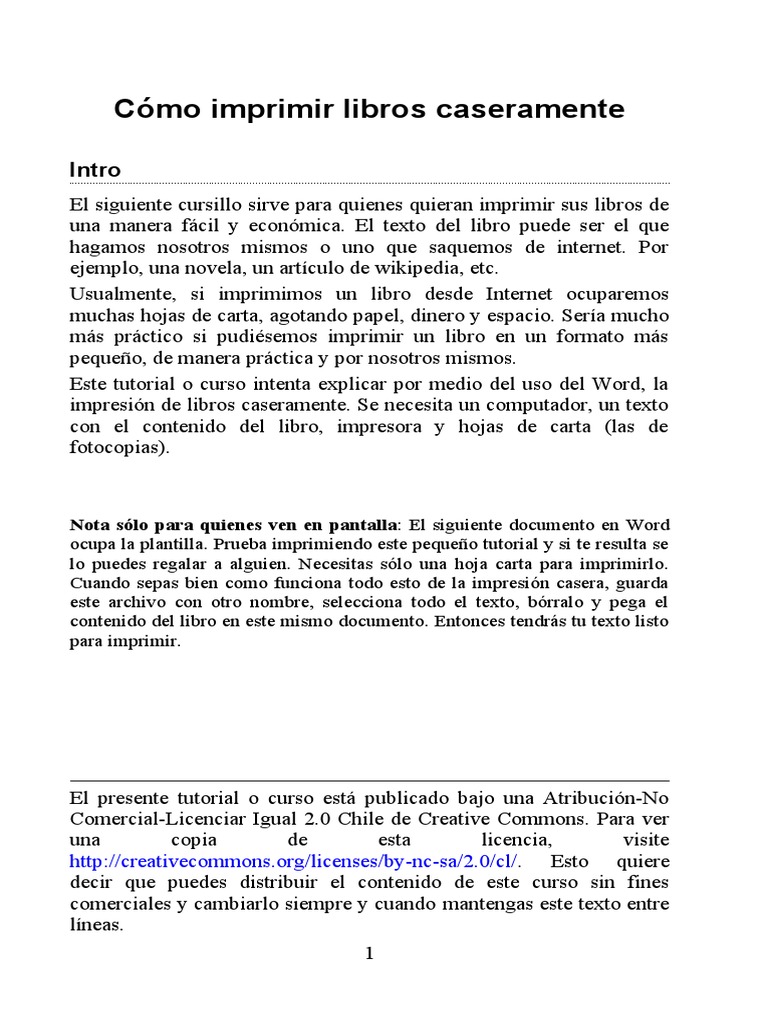 Cómo imprimir libros caseramente

Intro

El siguiente cursillo sirve para quienes quieran imprimir sus libros de una manera fácil y económica. El texto del libro puede ser el que hagamos nosotros mismos o uno que saquemos de internet. Por ejemplo, una novela, un artículo de wikipedia, etc.

Usualmente, si imprimimos un libro desde Internet ocuparemos muchas hojas de carta, agotando papel, dinero y espacio. Sería mucho más práctico si pudiésemos imprimir un libro en un formato más pequeño, de manera práctica y por nosotros mismos.

Este tutorial o curso intenta explicar por medio del uso del Word, la impresión de libros caseramente. Se necesita un computador, un texto con el contenido del libro, impresora y hojas de carta (las de fotocopias).

Nota sólo para quienes ven en pantalla: El siguiente documento en Word ocupa la plantilla. Prueba imprimiendo este pequeño tutorial y si te resulta se lo puedes regalar a alguien. Necesitas sólo una hoja carta para imprimirlo. Cuando sepas bien como funciona todo esto de la impresión casera, guarda este archivo con otro nombre, selecciona todo el texto, bórralo y pega el contenido del libro en este mismo documento. Entonces tendrás tu texto listo para imprimir.

El presente tutorial o curso está publicado bajo una Atribución-No Comercial-Licenciar Igual 2.0 Chile de Creative Commons. Para ver una copia de esta licencia, visite http://creativecommons.org/licenses/by-nc-sa/2.0/cl/. Esto quiere decir que puedes distribuir el contenido de este curso sin fines comerciales y cambiarlo siempre y cuando mantengas este texto entre líneas.

1